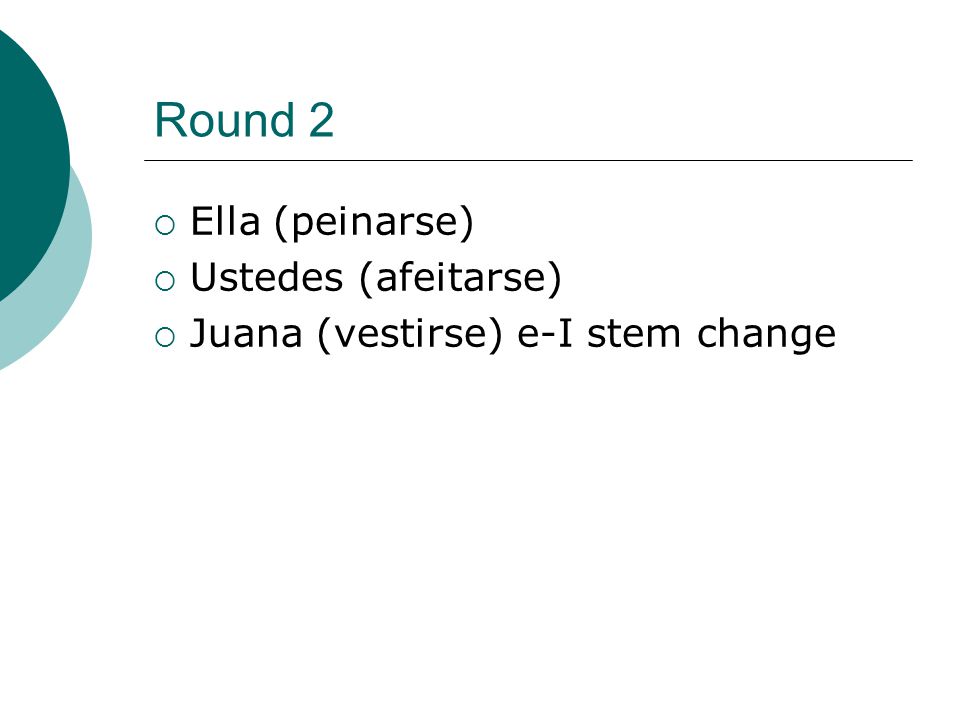 Round 2

• Ella (peinarse)
• Ustedes (afeitarse)
• Juana (vestirse) e-I stem change